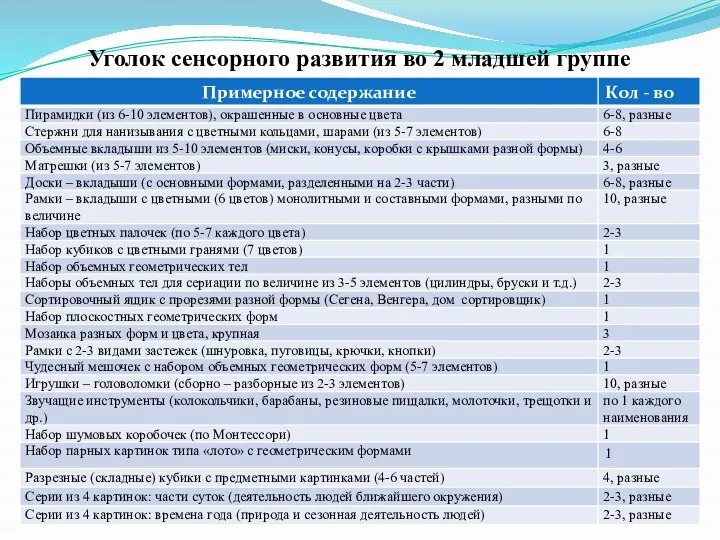 Уголок сенсорного развития во 2 младшей группе

| Примерное содержание | Кол - во |
|---|---|
| Пирамидки (из 6-10 элементов), окрашенные в основные цвета | 6-8, разные |
| Стержни для нанизывания с цветными кольцами, шарами (из 5-7 элементов) | 6-8 |
| Объемные вкладыши из 5-10 элементов (миски, конусы, коробки с крышками разной формы) | 4-6 |
| Матрешки (из 5-7 элементов) | 3, разные |
| Доски – вкладыши (с основными формами, разделенными на 2-3 части) | 6-8, разные |
| Рамки – вкладыши с цветными (6 цветов) монолитными и составными формами, разными по величине | 10, разные |
| Набор цветных палочек (по 5-7 каждого цвета) | 2-3 |
| Набор кубиков с цветными гранями (7 цветов) | 1 |
| Набор объемных геометрических тел | 1 |
| Наборы объемных тел для сериации по величине из 3-5 элементов (цилиндры, бруски и т.д.) | 2-3 |
| Сортировочный ящик с прорезями разной формы (Сегена, Венгера, дом сортировщик) | 1 |
| Набор плоскостных геометрических форм | 1 |
| Мозаика разных форм и цвета, крупная | 3 |
| Рамки с 2-3 видами застежек (шнуровка, пуговицы, крючки, кнопки) | 2-3 |
| Чудесный мешочек с набором объемных геометрических форм (5-7 элементов) | 1 |
| Игрушки – головоломки (сборно – разборные из 2-3 элементов) | 10, разные |
| Звучащие инструменты (колокольчики, барабаны, резиновые пищалки, молоточки, трещотки и др.) | по 1 каждого наименования |
| Набор шумовых коробочек (по Монтессори) | 1 |
| Набор парных картинок типа «лото» с геометрическим формами | 1 |
| Разрезные (складные) кубики с предметными картинками (4-6 частей) | 4, разные |
| Серии из 4 картинок: части суток (деятельность людей ближайшего окружения) | 2-3, разные |
| Серии из 4 картинок: времена года (природа и сезонная деятельность людей) | 2-3, разные |